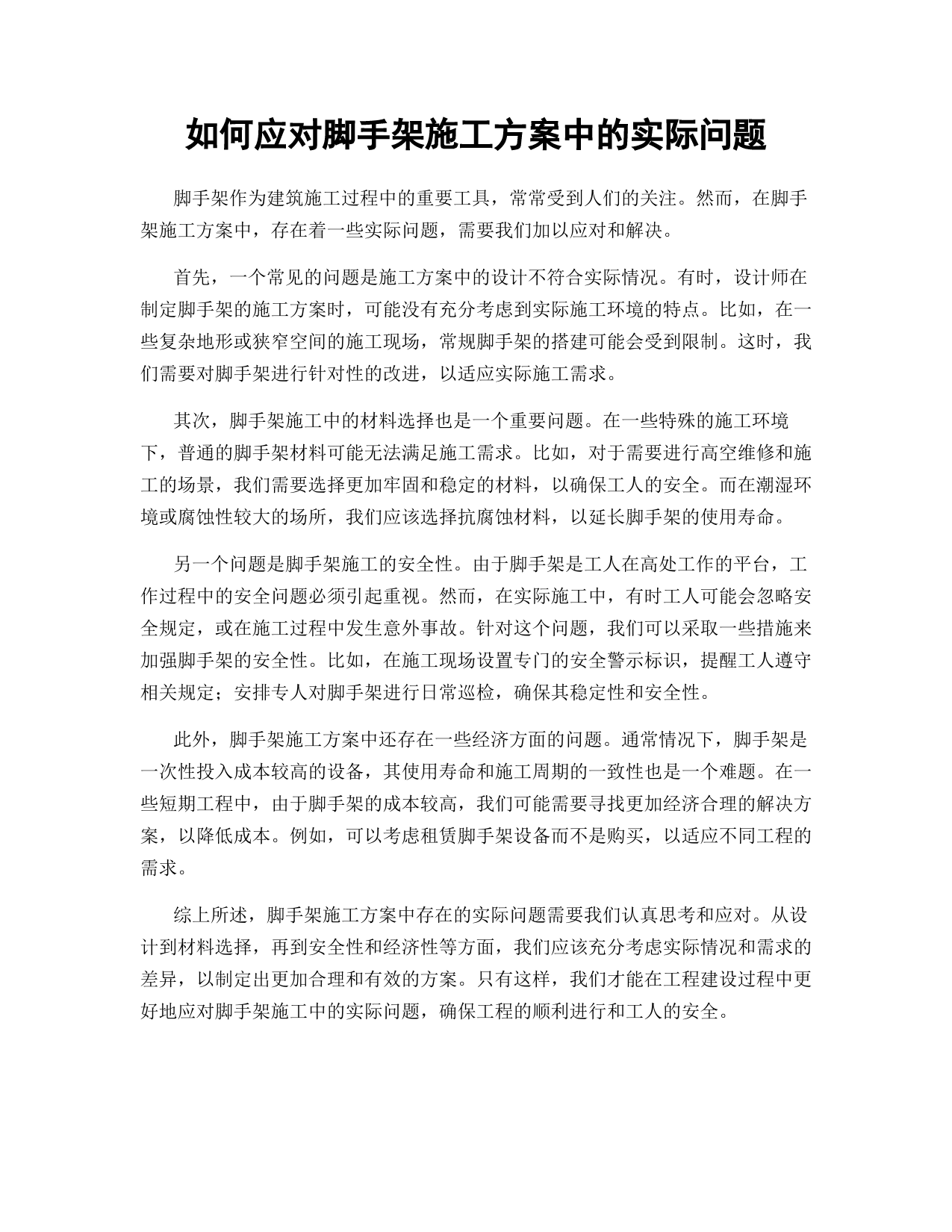 如何应对脚手架施工方案中的实际问题

脚手架作为建筑施工过程中的重要工具，常常受到人们的关注。然而，在脚手架施工方案中，存在着一些实际问题，需要我们加以应对和解决。

首先，一个常见的问题是施工方案中的设计不符合实际情况。有时，设计师在制定脚手架的施工方案时，可能没有充分考虑到实际施工环境的特点。比如，在一些复杂地形或狭窄空间的施工现场，常规脚手架的搭建可能会受到限制。这时，我们需要对脚手架进行针对性的改进，以适应实际施工需求。

其次，脚手架施工中的材料选择也是一个重要问题。在一些特殊的施工环境下，普通的脚手架材料可能无法满足施工需求。比如，对于需要进行高空维修和施工的场景，我们需要选择更加牢固和稳定的材料，以确保工人的安全。而在潮湿环境或腐蚀性较大的场所，我们应该选择抗腐蚀材料，以延长脚手架的使用寿命。

另一个问题是脚手架施工的安全性。由于脚手架是工人在高处工作的平台，工作过程中的安全问题必须引起重视。然而，在实际施工中，有时工人可能会忽略安全规定，或在施工过程中发生意外事故。针对这个问题，我们可以采取一些措施来加强脚手架的安全性。比如，在施工现场设置专门的安全警示标识，提醒工人遵守相关规定；安排专人对脚手架进行日常巡检，确保其稳定性和安全性。

此外，脚手架施工方案中还存在一些经济方面的问题。通常情况下，脚手架是一次性投入成本较高的设备，其使用寿命和施工周期的一致性也是一个难题。在一些短期工程中，由于脚手架的成本较高，我们可能需要寻找更加经济合理的解决方案，以降低成本。例如，可以考虑租赁脚手架设备而不是购买，以适应不同工程的需求。

综上所述，脚手架施工方案中存在的实际问题需要我们认真思考和应对。从设计到材料选择，再到安全性和经济性等方面，我们应该充分考虑实际情况和需求的差异，以制定出更加合理和有效的方案。只有这样，我们才能在工程建设过程中更好地应对脚手架施工中的实际问题，确保工程的顺利进行和工人的安全。